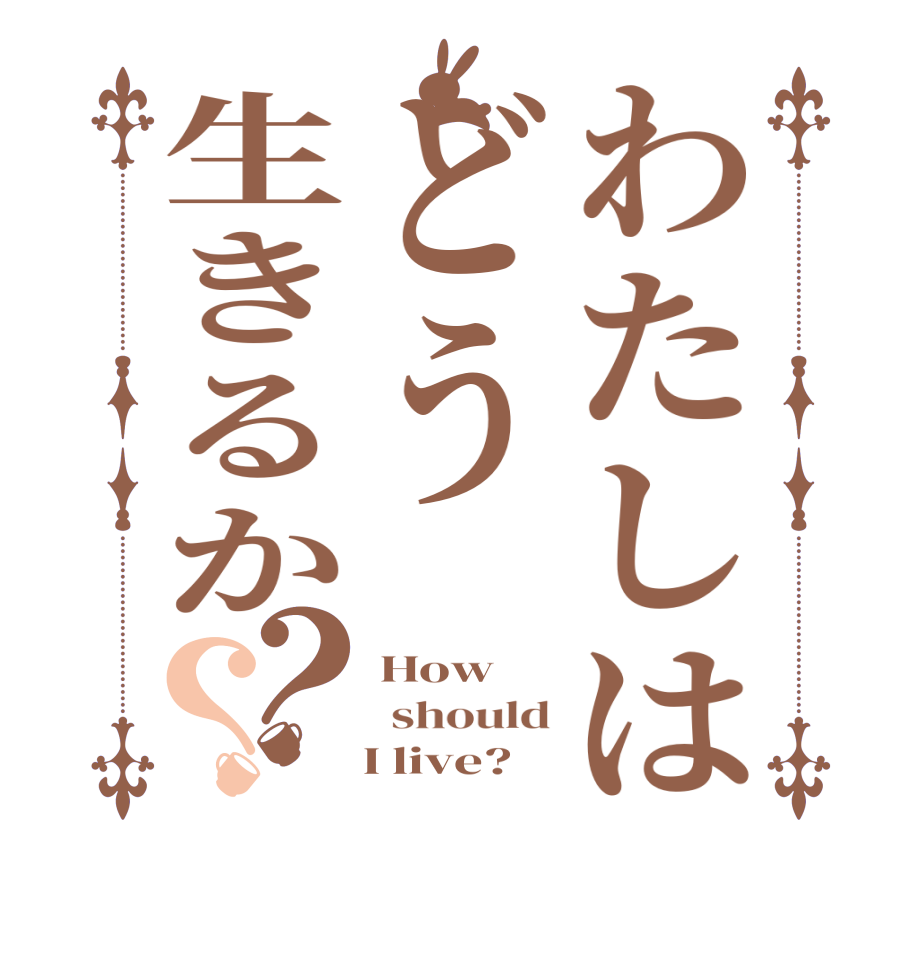 わたしは
どう
生きるか?

How
should
I live?